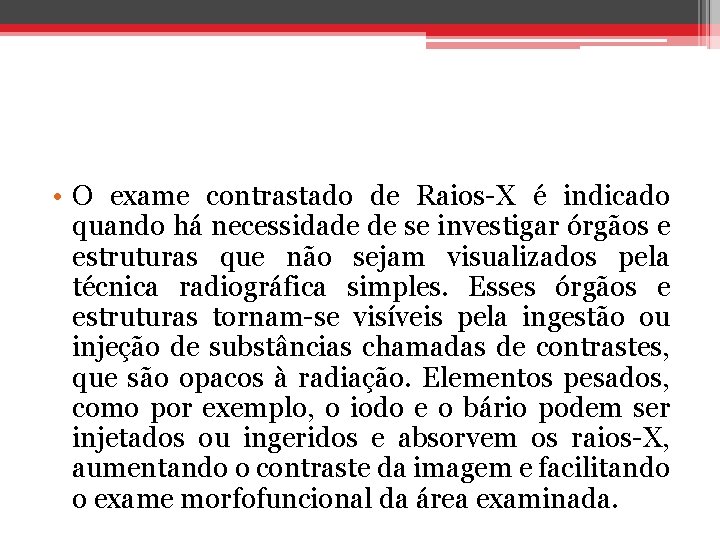 • O exame contrastado de Raios-X é indicado quando há necessidade de se investigar órgãos e estruturas que não sejam visualizados pela técnica radiográfica simples. Esses órgãos e estruturas tornam-se visíveis pela ingestão ou injeção de substâncias chamadas de contrastes, que são opacos à radiação. Elementos pesados, como por exemplo, o iodo e o bário podem ser injetados ou ingeridos e absorvem os raios-X, aumentando o contraste da imagem e facilitando o exame morfofuncional da área examinada.